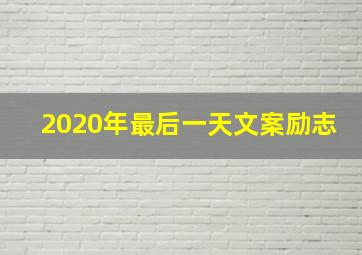 2020年最后一天文案励志